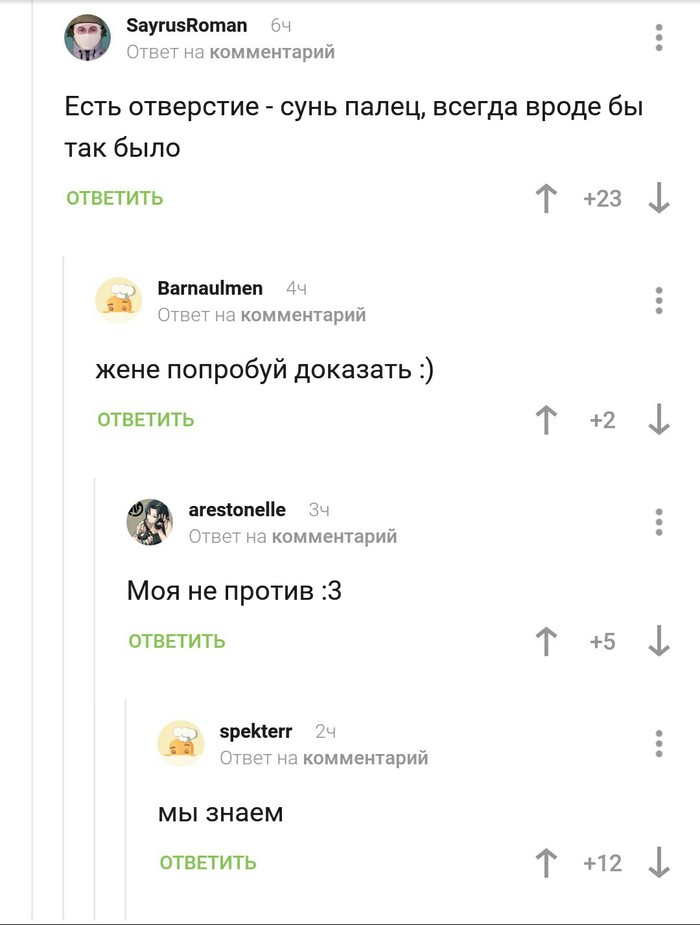 SayrusRoman 6ч
Ответ на комментарий

Есть отверстие - сунь палец, всегда вроде бы так было

ОТВЕТИТЬ +23

Barnaulmen 4ч
Ответ на комментарий

жене попробуй доказать :)

ОТВЕТИТЬ +2

arestonelle 3ч
Ответ на комментарий

Моя не против :3

ОТВЕТИТЬ +5

spekterr 2ч
Ответ на комментарий

мы знаем

ОТВЕТИТЬ +12